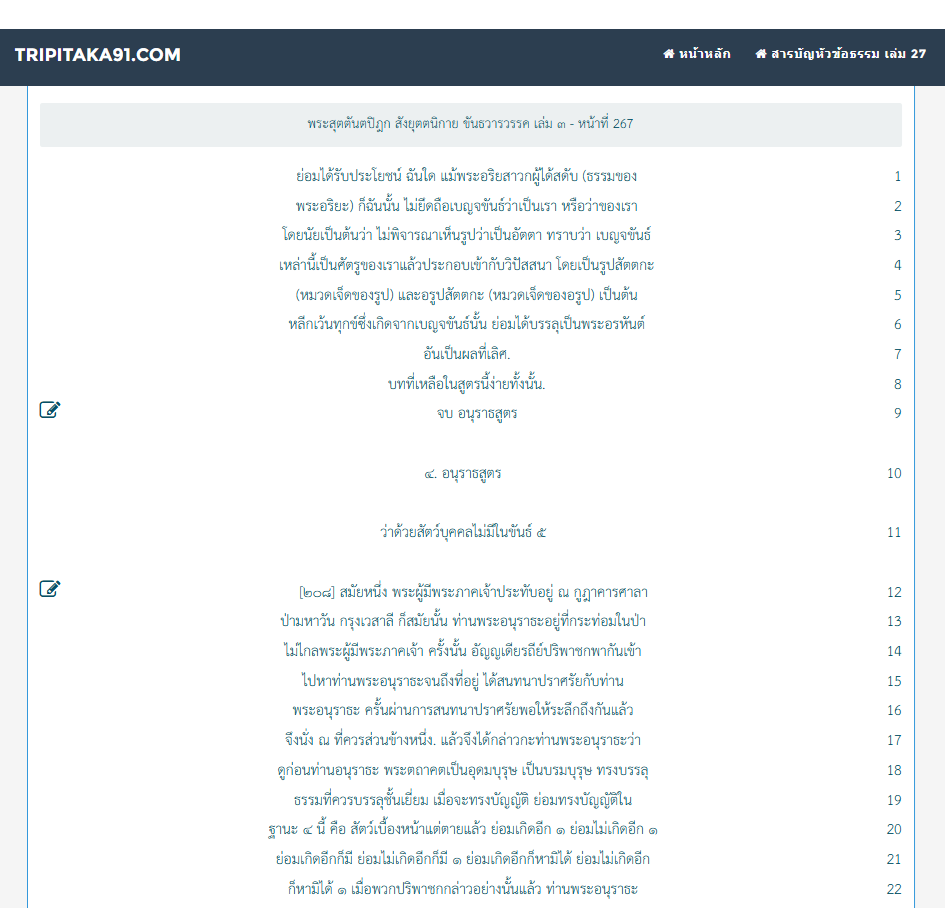 TRIPITAKA91.COM

หน้าหลัก

สารบัญหัวข้อธรรม เล่ม 27

พระสุตตันตปิฎก สังยุตตนิกาย ขันธวารวรรค เล่ม ๓ - หน้าที่ 267

ย่อมได้รับประโยชน์ ฉันใด แม้พระอริยสาวกผู้ได้สดับ (ธรรมของ 1
พระอริยะ) ก็ฉันนั้น ไม่ยึดถือเบญจขันธ์ว่าเป็นเรา หรือว่าของเรา 2
โดยนัยเป็นต้นว่า ไม่พิจารณาเห็นรูปว่าเป็นอัตตา ทราบว่า เบญจขันธ์ 3
เหล่านี้เป็นศัตรูของเราแล้วประกอบเข้ากับวิปัสสนา โดยเป็นรูปสัตตกะ 4
(หมวดเจ็ดของรูป) และอรูปสัตตกะ (หมวดเจ็ดของอรูป) เป็นต้น 5
หลีกเว้นทุกข์ซึ่งเกิดจากเบญจขันธ์นั้น ย่อมได้บรรลุเป็นพระอรหันต์ 6
อันเป็นผลที่เลิศ. 7
บทที่เหลือในสูตรนี้ง่ายทั้งนั้น. 8
จบ อนุราธสูตร 9

๔. อนุราธสูตร 10

ว่าด้วยสัตว์บุคคลไม่มีในขันธ์ ๕ 11

[๒๐๘] สมัยหนึ่ง พระผู้มีพระภาคเจ้าประทับอยู่ ณ กูฏาคารศาลา 12
ป่ามหาวัน กรุงเวสาลี ก็สมัยนั้น ท่านพระอนุราธะอยู่ที่กระท่อมในป่า 13
ไม่ไกลพระผู้มีพระภาคเจ้า ครั้งนั้น อัญญเดียรถีย์ปริพาชกพากันเข้า 14
ไปหาท่านพระอนุราธะจนถึงที่อยู่ ได้สนทนาปราศรัยกับท่าน 15
พระอนุราธะ ครั้นผ่านการสนทนาปราศรัยพอให้ระลึกถึงกันแล้ว 16
จึงนั่ง ณ ที่ควรส่วนข้างหนึ่ง. แล้วจึงได้กล่าวกะท่านพระอนุราธะว่า 17
ดูก่อนท่านอนุราธะ พระตถาคตเป็นอุดมบุรุษ เป็นบรมบุรุษ ทรงบรรลุ 18
ธรรมที่ควรบรรลุชั้นเยี่ยม เมื่อจะทรงบัญญัติ ย่อมทรงบัญญัติใน 19
ฐานะ ๔ นี้ คือ สัตว์เบื้องหน้าแต่ตายแล้ว ย่อมเกิดอีก ๑ ย่อมไม่เกิดอีก ๑ 20
ย่อมเกิดอีกก็มี ย่อมไม่เกิดอีกก็มี ๑ ย่อมเกิดอีกก็หามิได้ ย่อมไม่เกิดอีก 21
ก็หามิได้ ๑ เมื่อพวกปริพาชกกล่าวอย่างนั้นแล้ว ท่านพระอนุราธะ 22